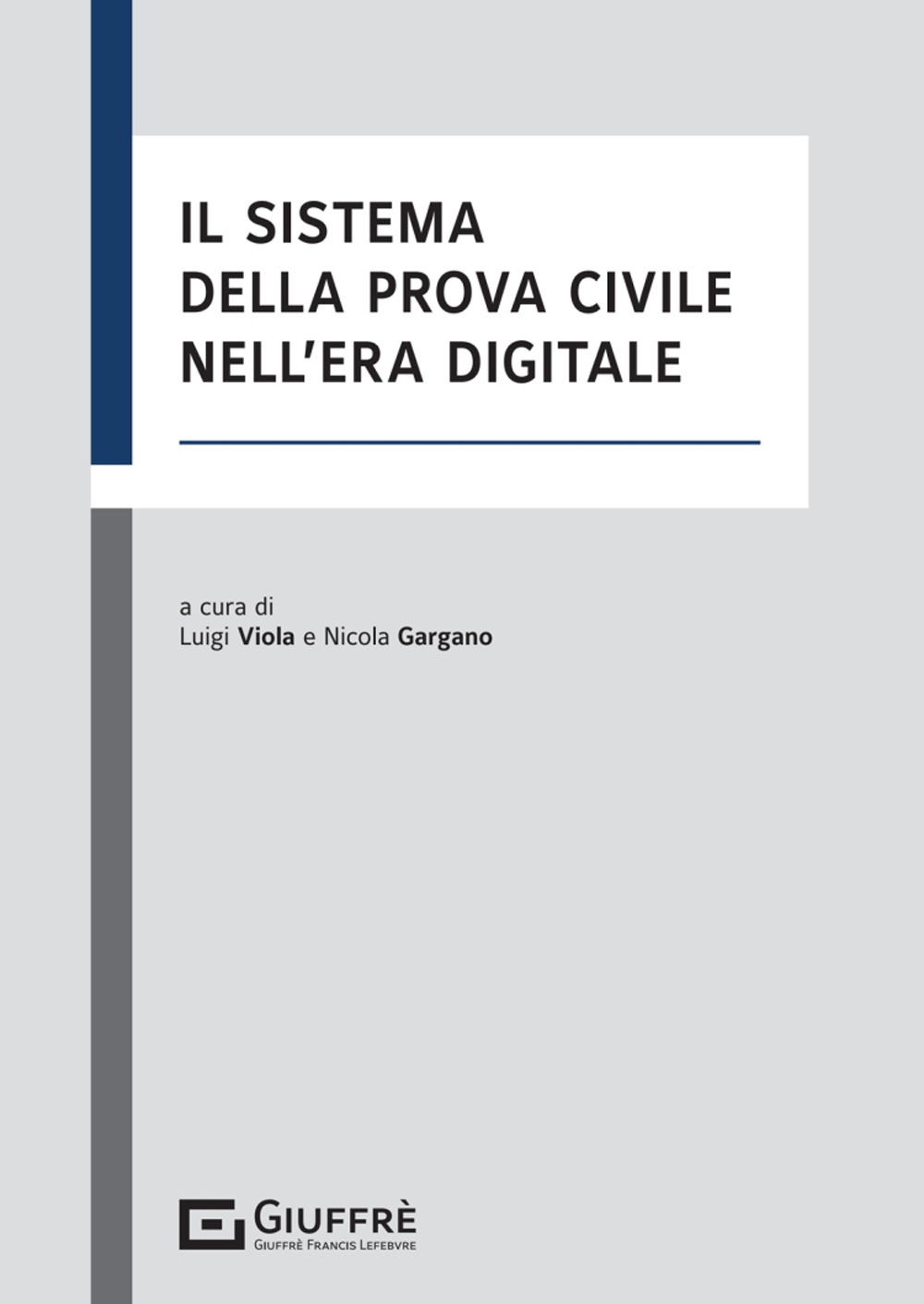 IL SISTEMA
DELLA PROVA CIVILE
NELL'ERA DIGITALE

a cura di
Luigi Viola e Nicola Gargano

GIUFFRÈ
GIUFFRÈ FRANCIS LEFEBVRE